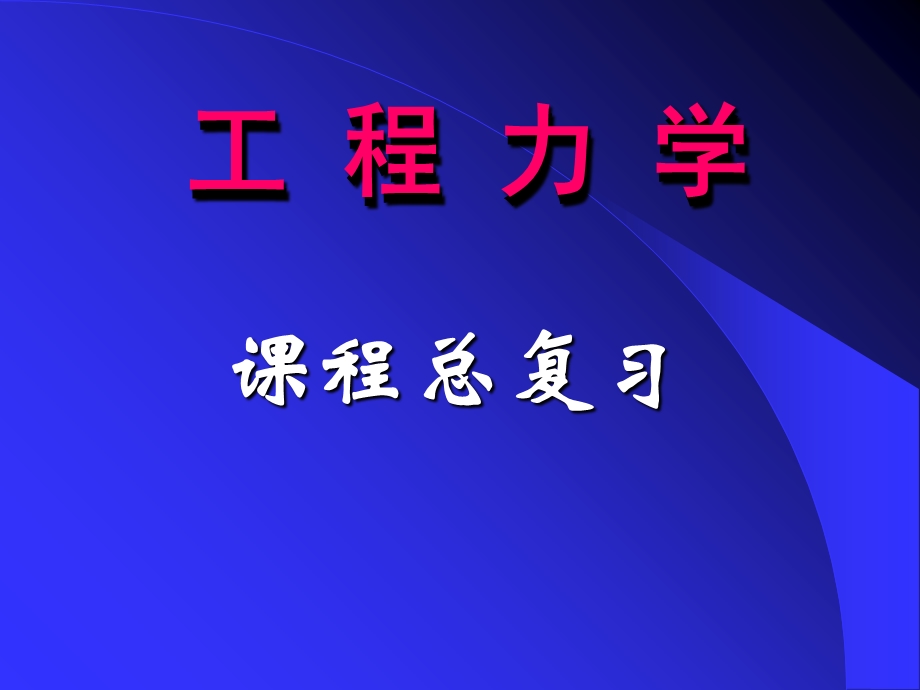 工 程 力 学

课程总复习